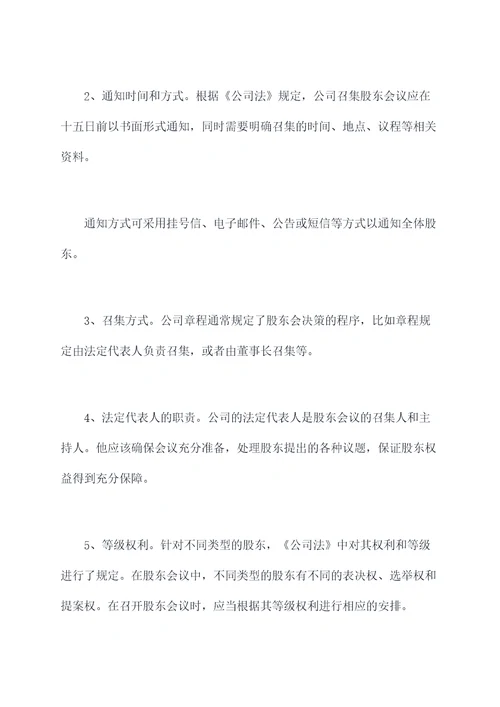 2、通知时间和方式。根据《公司法》规定，公司召集股东会议应在十五日前以书面形式通知，同时需要明确召集的时间、地点、议程等相关资料。

通知方式可采用挂号信、电子邮件、公告或短信等方式以通知全体股东。

3、召集方式。公司章程通常规定了股东会决策的程序，比如章程规定由法定代表人负责召集，或者由董事长召集等。

4、法定代表人的职责。公司的法定代表人是股东会议的召集人和主持人。他应该确保会议充分准备，处理股东提出的各种议题，保证股东权益得到充分保障。

5、等级权利。针对不同类型的股东，《公司法》中对其权利和等级进行了规定。在股东会议中，不同类型的股东有不同的表决权、选举权和提案权。在召开股东会议时，应当根据其等级权利进行相应的安排。